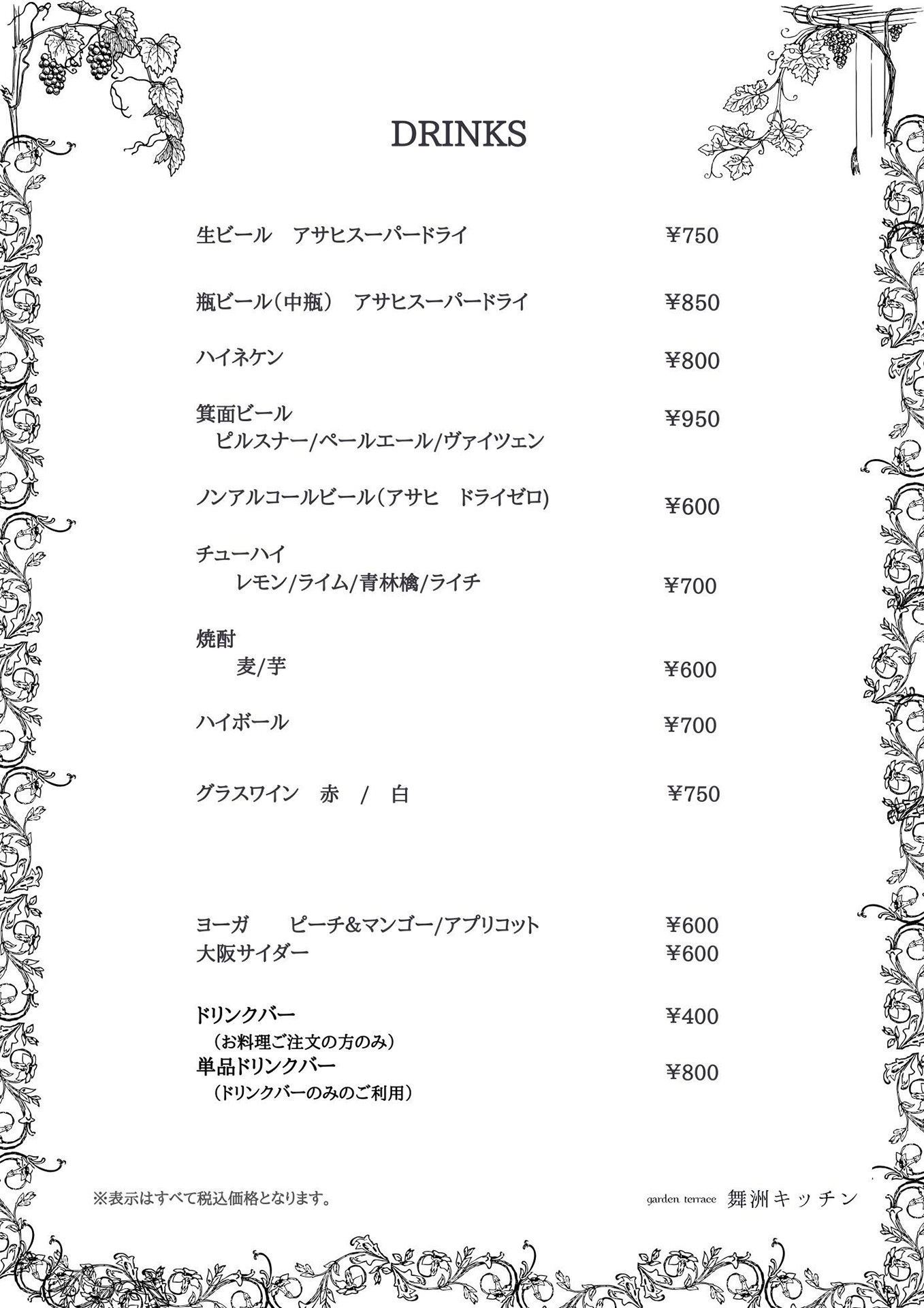 DRINKS

生ビール　アサヒスーパードライ　¥750

瓶ビール（中瓶）　アサヒスーパードライ　¥850

ハイネケン　¥800

箕面ビール　¥950
ピルスナー/ペールエール/ヴァイツェン

ノンアルコールビール（アサヒ　ドライゼロ）　¥600

チューハイ
レモン/ライム/青林檎/ライチ　¥700

焼酎
麦/芋　¥600

ハイボール　¥700

グラスワイン　赤　/　白　¥750

ヨーガ　ピーチ&マンゴー/アプリコット　¥600
大阪サイダー　¥600

ドリンクバー　¥400
（お料理ご注文の方のみ）
単品ドリンクバー　¥800
（ドリンクバーのみのご利用）

※表示はすべて税込価格となります。

garden terrace 舞洲キッチン